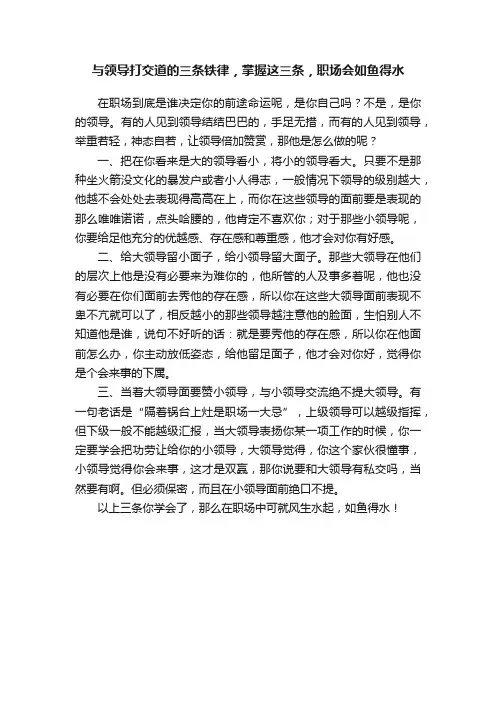 与领导打交道的三条铁律，掌握这三条，职场会如鱼得水

在职场到底是谁决定你的前途命运呢，是你自己吗？不是，是你的领导。有的人见到领导结结巴巴的，手足无措，而有的人见到领导，举重若轻，神态自若，让领导倍加赞赏，那他是怎么做的呢？

一、把在你看来是大的领导看小，将小的领导看大。只要不是那种坐火箭没文化的暴发户或者小人得志，一般情况下领导的级别越大，他越不会处处去表现得高高在上，而你在这些领导的面前要是表现的那么唯唯诺诺，点头哈腰的，他肯定不喜欢你；对于那些小领导呢，你要给足他充分的优越感、存在感和尊重感，他才会对你有好感。

二、给大领导留小面子，给小领导留大面子。那些大领导在他们的层次上他是没有必要来为难你的，他所管的人及事多着呢，他也没有必要在你们面前去秀他的存在感，所以你在这些大领导面前表现不卑不亢就可以了，相反越小的那些领导越注意他的脸面，生怕别人不知道他是谁，说句不好听的话：就是要秀他的存在感，所以你在他面前怎么办，你主动放低姿态，给他留足面子，他才会对你好，觉得你是个会来事的下属。

三、当着大领导面要赞小领导，与小领导交流绝不提大领导。有一句老话是“隔着锅台上灶是职场一大忌”，上级领导可以越级指挥，但下级一般不能越级汇报，当大领导表扬你某一项工作的时候，你一定要学会把功劳让给你的小领导，大领导觉得，你这个家伙很懂事，小领导觉得你会来事，这才是双赢，那你说要和大领导有私交吗，当然要有啊。但必须保密，而且在小领导面前绝口不提。

以上三条你学会了，那么在职场中可就风生水起，如鱼得水！